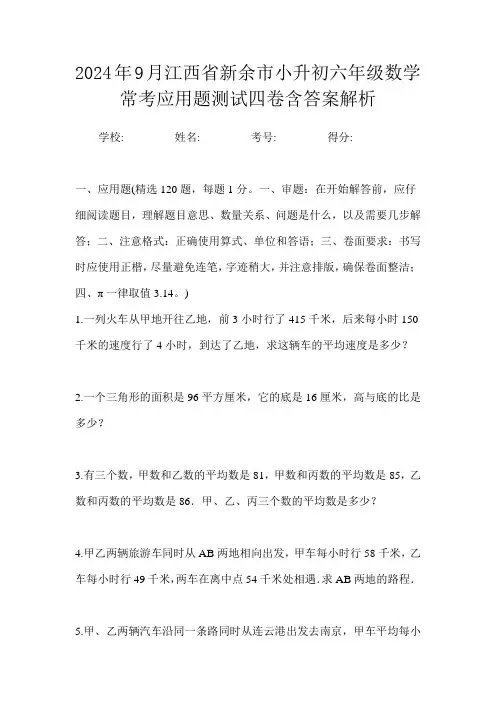 2024年9月江西省新余市小升初六年级数学常考应用题测试四卷含答案解析

学校:　　　姓名:　　　考号:　　　得分:

一、应用题(精选120题，每题1分。一、审题：在开始解答前，应仔细阅读题目，理解题目意思、数量关系、问题是什么，以及需要几步解答；二、注意格式：正确使用算式、单位和答语；三、卷面要求：书写时应使用正楷，尽量避免连笔，字迹稍大，并注意排版，确保卷面整洁；四、π一律取值3.14。)

1.一列火车从甲地开往乙地，前3小时行了415千米，后来每小时150千米的速度行了4小时，到达了乙地，求这辆车的平均速度是多少？

2.一个三角形的面积是96平方厘米，它的底是16厘米，高与底的比是多少？

3.有三个数，甲数和乙数的平均数是81，甲数和丙数的平均数是85，乙数和丙数的平均数是86．甲、乙、丙三个数的平均数是多少？

4.甲乙两辆旅游车同时从AB两地相向出发，甲车每小时行58千米，乙车每小时行49千米，两车在离中点54千米处相遇．求AB两地的路程．

5.甲、乙两辆汽车沿同一条路同时从连云港出发去南京，甲车平均每小